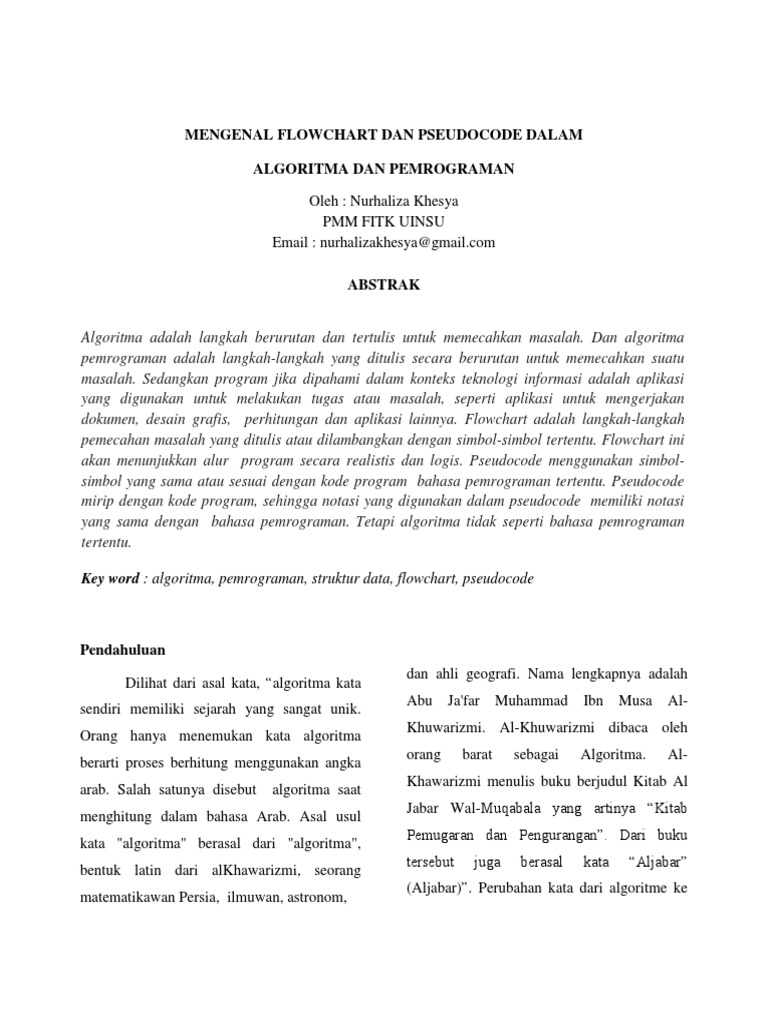 MENGENAL FLOWCHART DAN PSEUDOCODE DALAM

ALGORITMA DAN PEMROGRAMAN

Oleh : Nurhaliza Khesya
PMM FITK UINSU
Email : nurhalizakhesya@gmail.com

ABSTRAK

Algoritma adalah langkah berurutan dan tertulis untuk memecahkan masalah. Dan algoritma pemrograman adalah langkah-langkah yang ditulis secara berurutan untuk memecahkan suatu masalah. Sedangkan program jika dipahami dalam konteks teknologi informasi adalah aplikasi yang digunakan untuk melakukan tugas atau masalah, seperti aplikasi untuk mengerjakan dokumen, desain grafis, perhitungan dan aplikasi lainnya. Flowchart adalah langkah-langkah pemecahan masalah yang ditulis atau dilambangkan dengan simbol-simbol tertentu. Flowchart ini akan menunjukkan alur program secara realistis dan logis. Pseudocode menggunakan simbol-simbol yang sama atau sesuai dengan kode program bahasa pemrograman tertentu. Pseudocode mirip dengan kode program, sehingga notasi yang digunakan dalam pseudocode memiliki notasi yang sama dengan bahasa pemrograman. Tetapi algoritma tidak seperti bahasa pemrograman tertentu.

Key word : algoritma, pemrograman, struktur data, flowchart, pseudocode

Pendahuluan

Dilihat dari asal kata, “algoritma kata sendiri memiliki sejarah yang sangat unik. Orang hanya menemukan kata algoritma berarti proses berhitung menggunakan angka arab. Salah satunya disebut algoritma saat menghitung dalam bahasa Arab. Asal usul kata "algoritma" berasal dari "algoritma", bentuk latin dari alKhawarizmi, seorang matematikawan Persia, ilmuwan, astronom,

dan ahli geografi. Nama lengkapnya adalah Abu Ja'far Muhammad Ibn Musa Al-Khuwarizmi. Al-Khuwarizmi dibaca oleh orang barat sebagai Algoritma. Al-Khawarizmi menulis buku berjudul Kitab Al Jabar Wal-Muqabala yang artinya “Kitab Pemugaran dan Pengurangan”. Dari buku tersebut juga berasal kata “Aljabar” (Aljabar)”. Perubahan kata dari algoritme ke